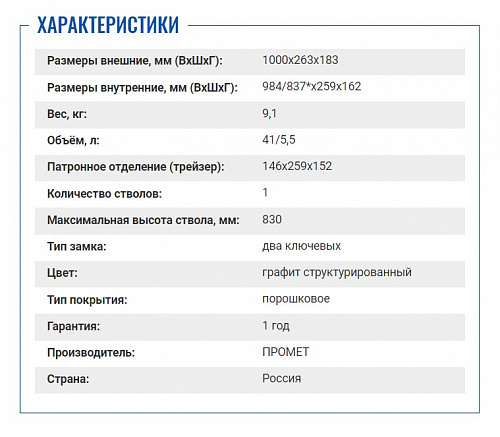 ХАРАКТЕРИСТИКИ

| | |
|---|---|
| Размеры внешние, мм (ВхШхГ): | 1000x263x183 |
| Размеры внутренние, мм (ВхШхГ): | 984/837*x259x162 |
| Вес, кг: | 9,1 |
| Объём, л: | 41/5,5 |
| Патронное отделение (трейзер): | 146x259x152 |
| Количество стволов: | 1 |
| Максимальная высота ствола, мм: | 830 |
| Тип замка: | два ключевых |
| Цвет: | графит структурированный |
| Тип покрытия: | порошковое |
| Гарантия: | 1 год |
| Производитель: | ПРОМЕТ |
| Страна: | Россия |